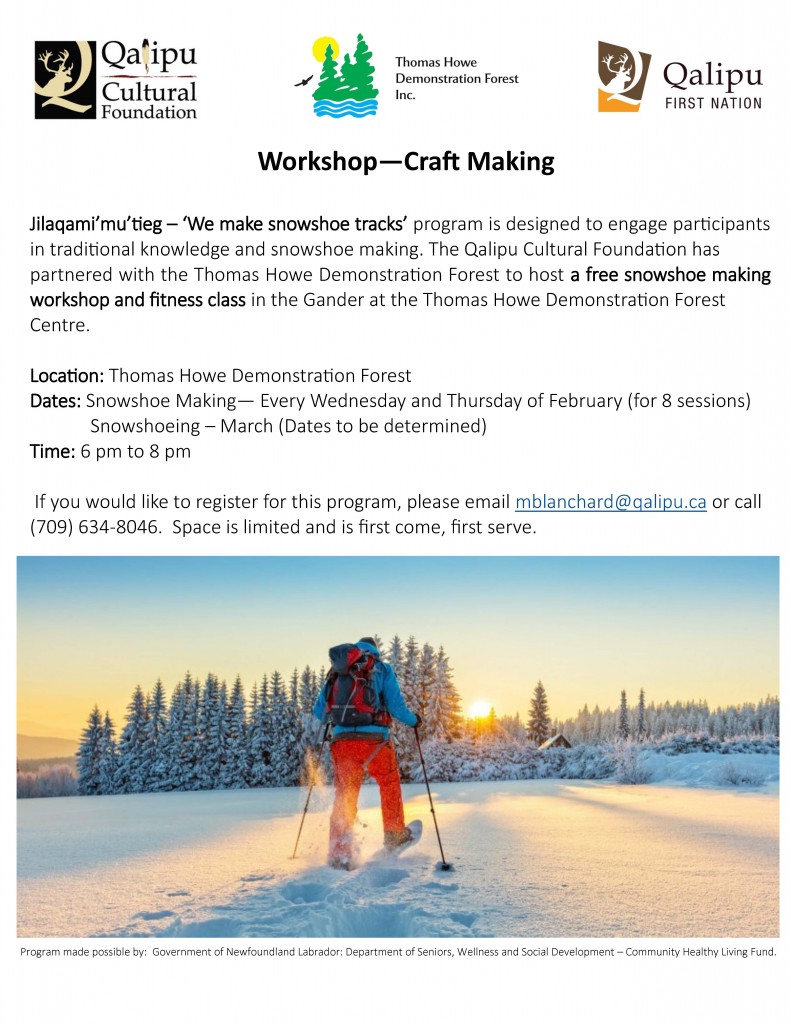 Qalipu Cultural Foundation

Thomas Howe Demonstration Forest Inc.

Qalipu FIRST NATION

Workshop—Craft Making

Jilaqami'mu'tieg – 'We make snowshoe tracks' program is designed to engage participants in traditional knowledge and snowshoe making. The Qalipu Cultural Foundation has partnered with the Thomas Howe Demonstration Forest to host a free snowshoe making workshop and fitness class in the Gander at the Thomas Howe Demonstration Forest Centre.

Location: Thomas Howe Demonstration Forest
Dates: Snowshoe Making— Every Wednesday and Thursday of February (for 8 sessions)
Snowshoeing – March (Dates to be determined)
Time: 6 pm to 8 pm

If you would like to register for this program, please email mblanchard@qalipu.ca or call (709) 634-8046. Space is limited and is first come, first serve.

Program made possible by: Government of Newfoundland Labrador: Department of Seniors, Wellness and Social Development – Community Healthy Living Fund.